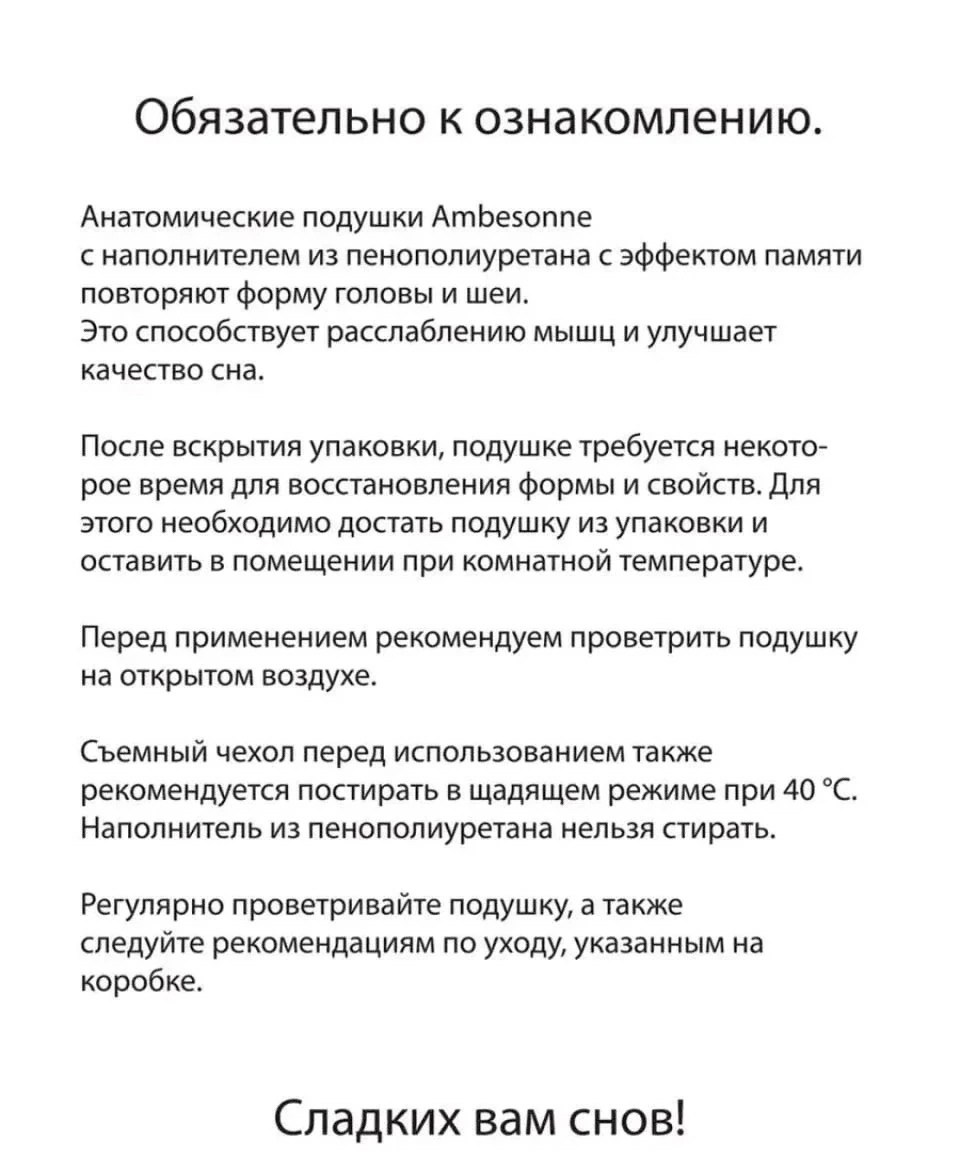 Обязательно к ознакомлению.

Анатомические подушки Ambesonne с наполнителем из пенополиуретана с эффектом памяти повторяют форму головы и шеи. Это способствует расслаблению мышц и улучшает качество сна.

После вскрытия упаковки, подушке требуется некоторое время для восстановления формы и свойств. Для этого необходимо достать подушку из упаковки и оставить в помещении при комнатной температуре.

Перед применением рекомендуем проветрить подушку на открытом воздухе.

Съемный чехол перед использованием также рекомендуется постирать в щадящем режиме при 40 °C. Наполнитель из пенополиуретана нельзя стирать.

Регулярно проветривайте подушку, а также следуйте рекомендациям по уходу, указанным на коробке.

Сладких вам снов!